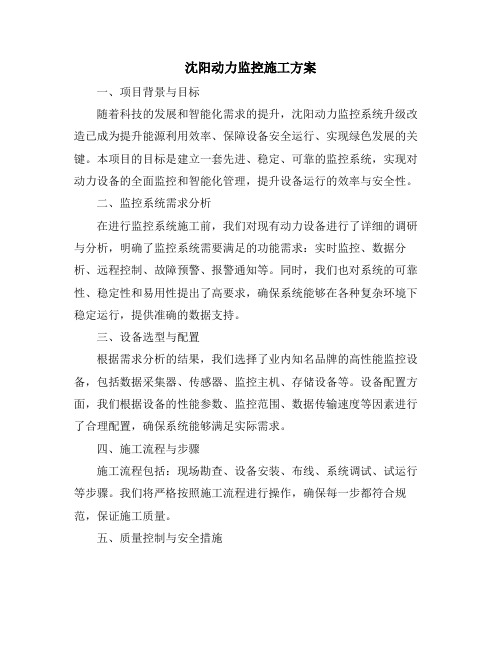 沈阳动力监控施工方案

一、项目背景与目标

随着科技的发展和智能化需求的提升，沈阳动力监控系统升级改造已成为提升能源利用效率、保障设备安全运行、实现绿色发展的关键。本项目的目标是建立一套先进、稳定、可靠的监控系统，实现对动力设备的全面监控和智能化管理，提升设备运行的效率与安全性。

二、监控系统需求分析

在进行监控系统施工前，我们对现有动力设备进行了详细的调研与分析，明确了监控系统需要满足的功能需求：实时监控、数据分析、远程控制、故障预警、报警通知等。同时，我们也对系统的可靠性、稳定性和易用性提出了高要求，确保系统能够在各种复杂环境下稳定运行，提供准确的数据支持。

三、设备选型与配置

根据需求分析的结果，我们选择了业内知名品牌的高性能监控设备，包括数据采集器、传感器、监控主机、存储设备等。设备配置方面，我们根据设备的性能参数、监控范围、数据传输速度等因素进行了合理配置，确保系统能够满足实际需求。

四、施工流程与步骤

施工流程包括：现场勘查、设备安装、布线、系统调试、试运行等步骤。我们将严格按照施工流程进行操作，确保每一步都符合规范，保证施工质量。

五、质量控制与安全措施